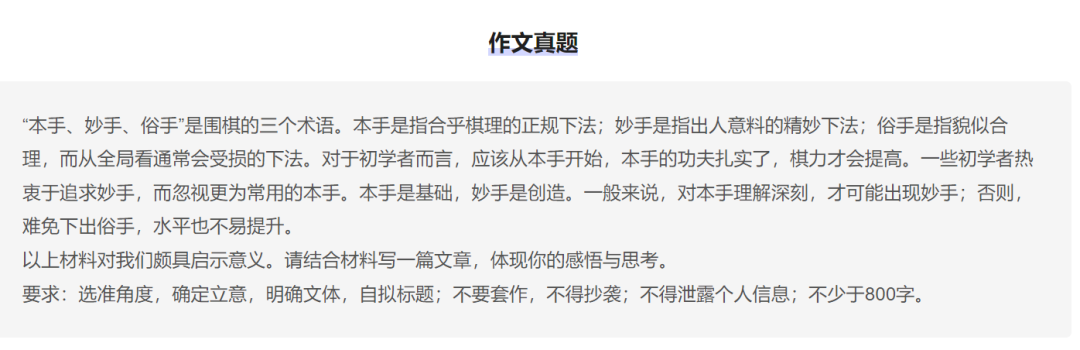 作文真题

“本手、妙手、俗手”是围棋的三个术语。本手是指合乎棋理的正规下法；妙手是指出人意料的精妙下法；俗手是指貌似合理，而从全局看通常会受损的下法。对于初学者而言，应该从本手开始，本手的功夫扎实了，棋力才会提高。一些初学者热衷于追求妙手，而忽视更为常用的本手。本手是基础，妙手是创造。一般来说，对本手理解深刻，才可能出现妙手；否则，难免下出俗手，水平也不易提升。
以上材料对我们颇具启示意义。请结合材料写一篇文章，体现你的感悟与思考。
要求：选准角度，确定立意，明确文体，自拟标题；不要套作，不得抄袭；不得泄露个人信息；不少于800字。